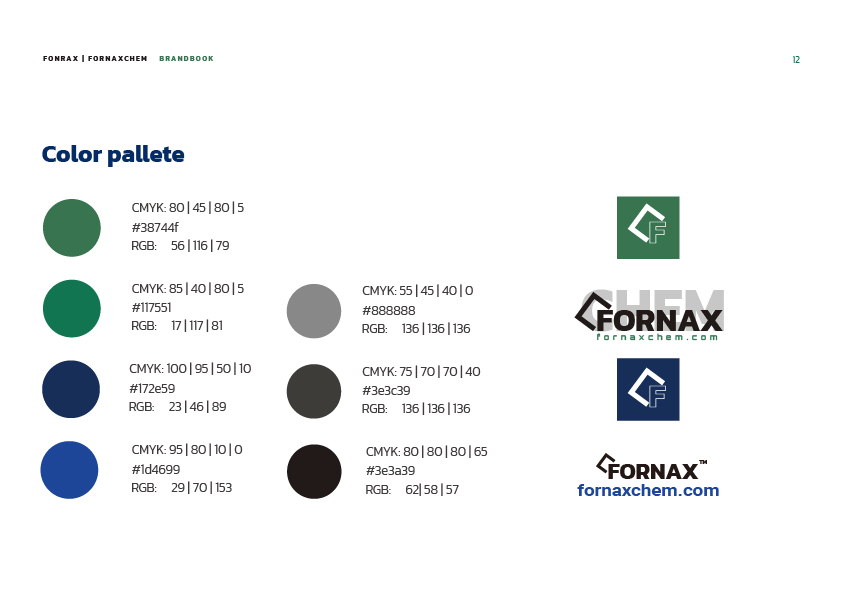 FONRAX | FORNAXCHEM BRANDBOOK

12

Color pallete

CMYK: 80 | 45 | 80 | 5
#38744f
RGB: 56 | 116 | 79

CMYK: 85 | 40 | 80 | 5
#117551
RGB: 17 | 117 | 81

CMYK: 100 | 95 | 50 | 10
#172e59
RGB: 23 | 46 | 89

CMYK: 95 | 80 | 10 | 0
#1d4699
RGB: 29 | 70 | 153

CMYK: 55 | 45 | 40 | 0
#888888
RGB: 136 | 136 | 136

CMYK: 75 | 70 | 70 | 40
#3e3c39
RGB: 136 | 136 | 136

CMYK: 80 | 80 | 80 | 65
#3e3a39
RGB: 62| 58 | 57

CHEM
FORNAX
fornaxchem.com

FORNAX™
fornaxchem.com